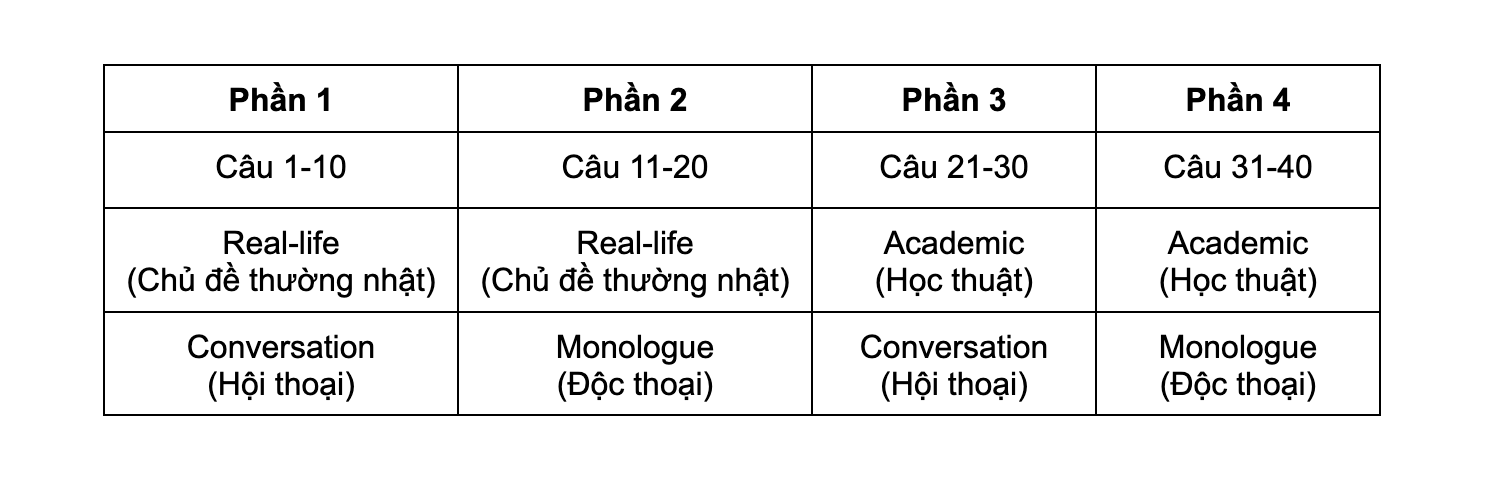 | Phần 1 | Phần 2 | Phần 3 | Phần 4 |
|---|---|---|---|
| Câu 1-10 | Câu 11-20 | Câu 21-30 | Câu 31-40 |
| Real-life (Chủ đề thường nhật) | Real-life (Chủ đề thường nhật) | Academic (Học thuật) | Academic (Học thuật) |
| Conversation (Hội thoại) | Monologue (Độc thoại) | Conversation (Hội thoại) | Monologue (Độc thoại) |